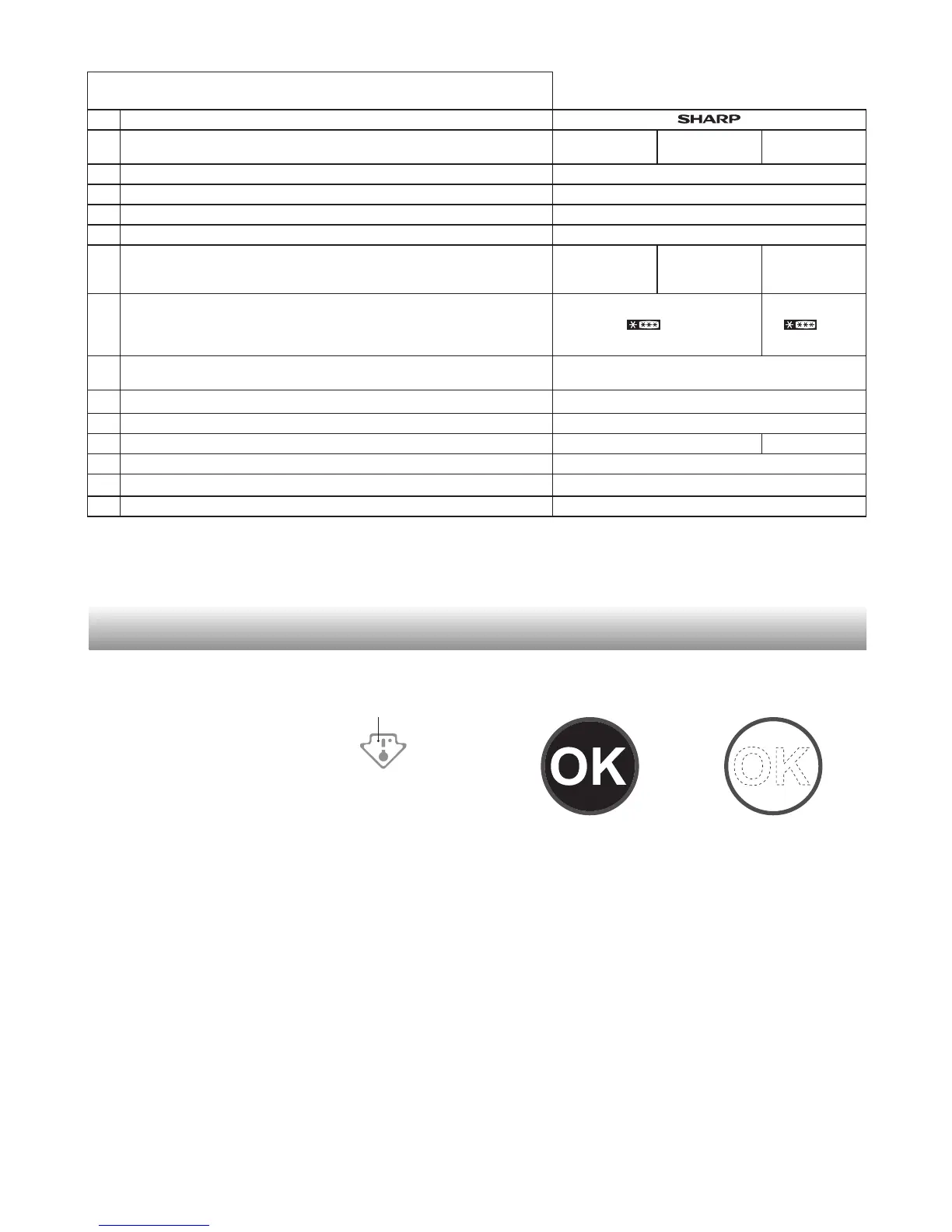 SHARP

OK

OK